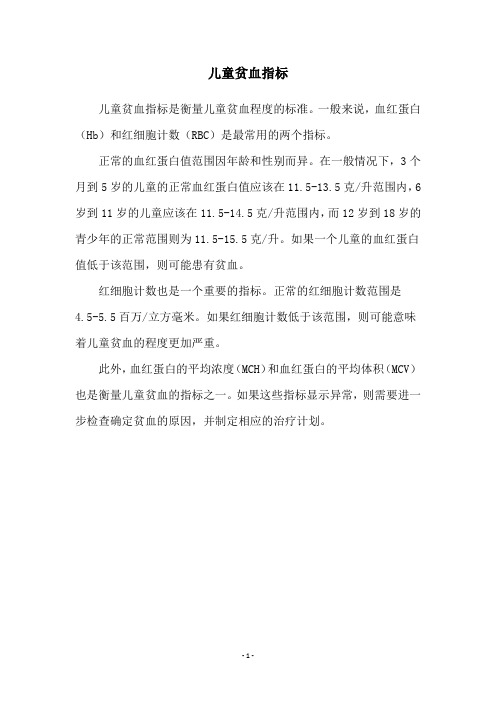 儿童贫血指标

儿童贫血指标是衡量儿童贫血程度的标准。一般来说，血红蛋白（Hb）和红细胞计数（RBC）是最常用的两个指标。

正常的血红蛋白值范围因年龄和性别而异。在一般情况下，3个月到5岁的儿童的正常血红蛋白值应该在11.5-13.5克/升范围内，6岁到11岁的儿童应该在11.5-14.5克/升范围内，而12岁到18岁的青少年的正常范围则为11.5-15.5克/升。如果一个儿童的血红蛋白值低于该范围，则可能患有贫血。

红细胞计数也是一个重要的指标。正常的红细胞计数范围是4.5-5.5百万/立方毫米。如果红细胞计数低于该范围，则可能意味着儿童贫血的程度更加严重。

此外，血红蛋白的平均浓度（MCH）和血红蛋白的平均体积（MCV）也是衡量儿童贫血的指标之一。如果这些指标显示异常，则需要进一步检查确定贫血的原因，并制定相应的治疗计划。

- 1 -